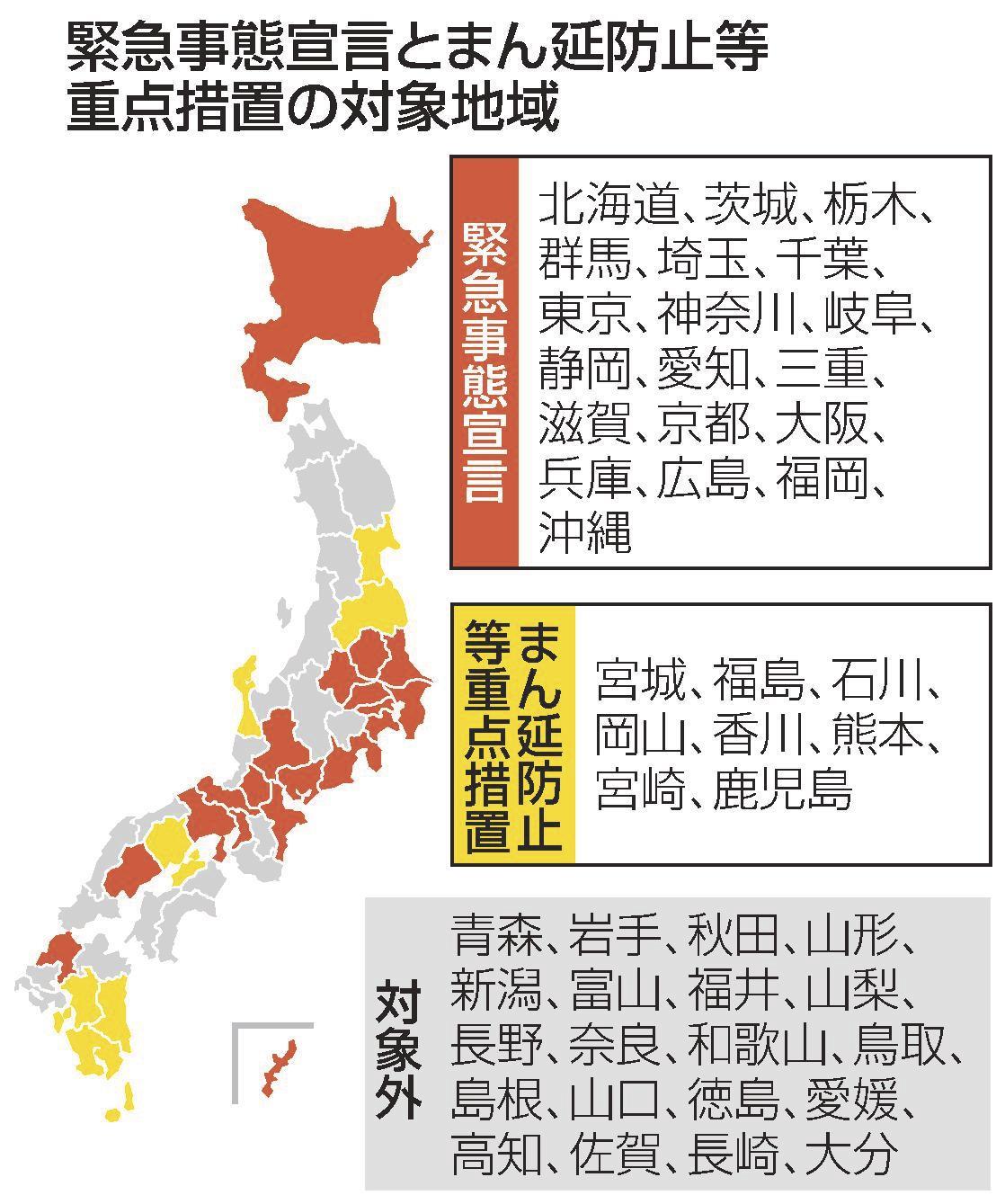 緊急事態宣言とまん延防止等重点措置の対象地域

緊急事態宣言

北海道、茨城、栃木、群馬、埼玉、千葉、東京、神奈川、岐阜、静岡、愛知、三重、滋賀、京都、大阪、兵庫、広島、福岡、沖縄

まん延防止等重点措置

宮城、福島、石川、岡山、香川、熊本、宮崎、鹿児島

対象外

青森、岩手、秋田、山形、新潟、富山、福井、山梨、長野、奈良、和歌山、鳥取、島根、山口、徳島、愛媛、高知、佐賀、長崎、大分